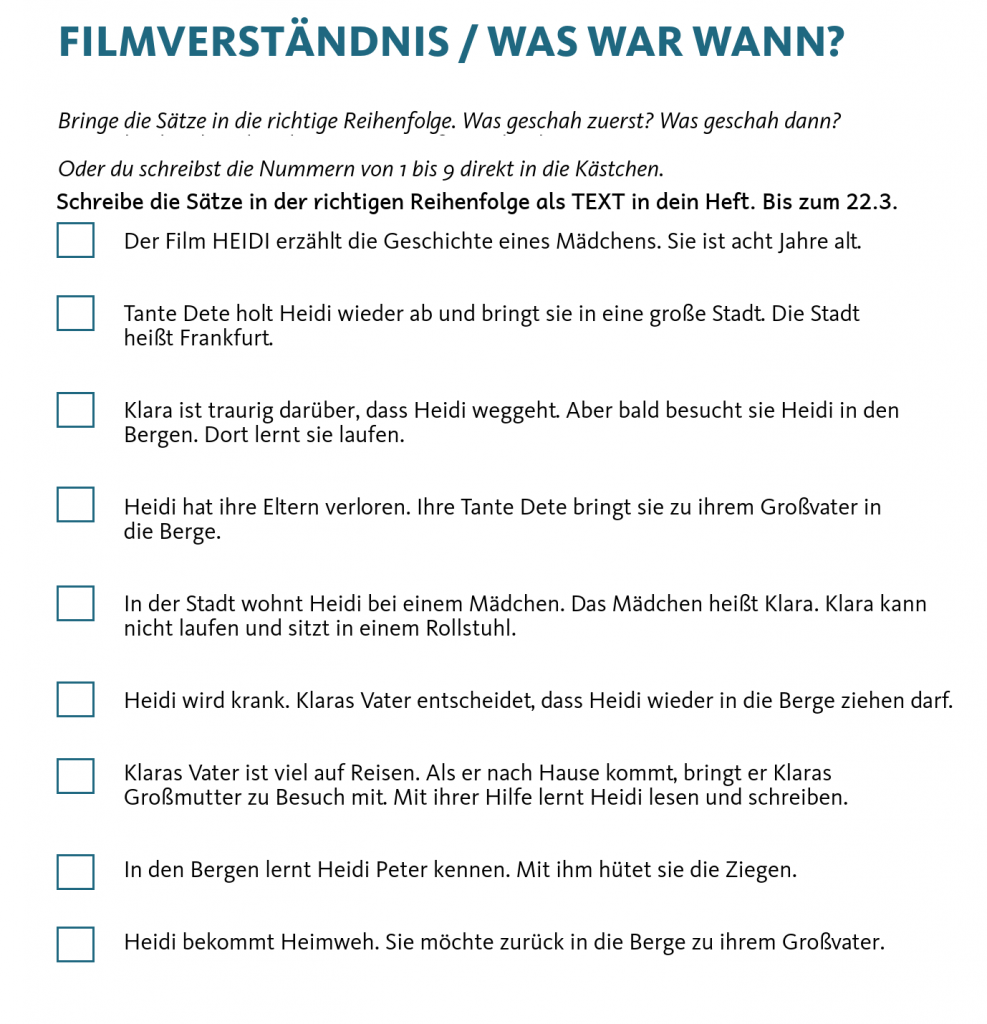 FILMVERSTÄNDNIS / WAS WAR WANN?

Bringe die Sätze in die richtige Reihenfolge. Was geschah zuerst? Was geschah dann?

Oder du schreibst die Nummern von 1 bis 9 direkt in die Kästchen.

Schreibe die Sätze in der richtigen Reihenfolge als TEXT in dein Heft. Bis zum 22.3.

☐ Der Film HEIDI erzählt die Geschichte eines Mädchens. Sie ist acht Jahre alt.

☐ Tante Dete holt Heidi wieder ab und bringt sie in eine große Stadt. Die Stadt heißt Frankfurt.

☐ Klara ist traurig darüber, dass Heidi weggeht. Aber bald besucht sie Heidi in den Bergen. Dort lernt sie laufen.

☐ Heidi hat ihre Eltern verloren. Ihre Tante Dete bringt sie zu ihrem Großvater in die Berge.

☐ In der Stadt wohnt Heidi bei einem Mädchen. Das Mädchen heißt Klara. Klara kann nicht laufen und sitzt in einem Rollstuhl.

☐ Heidi wird krank. Klaras Vater entscheidet, dass Heidi wieder in die Berge ziehen darf.

☐ Klaras Vater ist viel auf Reisen. Als er nach Hause kommt, bringt er Klaras Großmutter zu Besuch mit. Mit ihrer Hilfe lernt Heidi lesen und schreiben.

☐ In den Bergen lernt Heidi Peter kennen. Mit ihm hütet sie die Ziegen.

☐ Heidi bekommt Heimweh. Sie möchte zurück in die Berge zu ihrem Großvater.